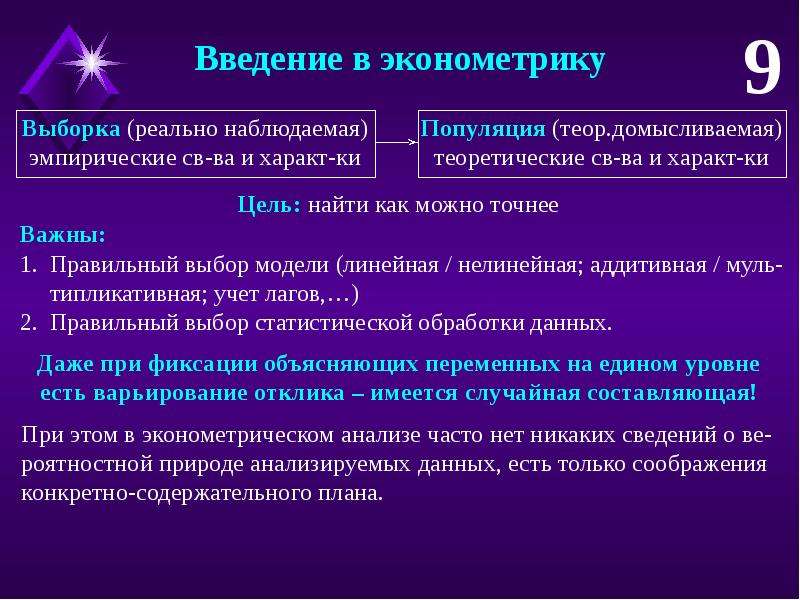 Введение в эконометрику

9

Выборка (реально наблюдаемая) эмпирические св-ва и характ-ки

Популяция (теор.домысливаемая) теоретические св-ва и характ-ки

Цель: найти как можно точнее

Важны:
1. Правильный выбор модели (линейная / нелинейная; аддитивная / мультипликативная; учет лагов,…)
2. Правильный выбор статистической обработки данных.

Даже при фиксации объясняющих переменных на едином уровне есть варьирование отклика – имеется случайная составляющая!

При этом в эконометрическом анализе часто нет никаких сведений о вероятностной природе анализируемых данных, есть только соображения конкретно-содержательного плана.